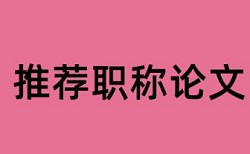 推荐职称论文